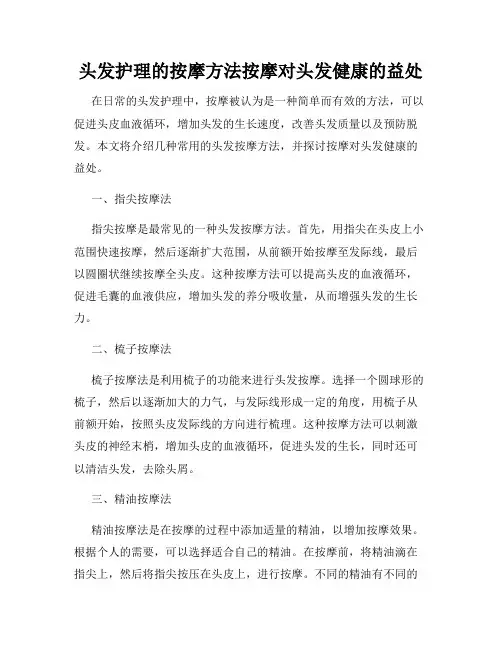 头发护理的按摩方法按摩对头发健康的益处

在日常的头发护理中，按摩被认为是一种简单而有效的方法，可以促进头皮血液循环，增加头发的生长速度，改善头发质量以及预防脱发。本文将介绍几种常用的头发按摩方法，并探讨按摩对头发健康的益处。

一、指尖按摩法

指尖按摩是最常见的一种头发按摩方法。首先，用指尖在头皮上小范围快速按摩，然后逐渐扩大范围，从前额开始按摩至发际线，最后以圆圈状继续按摩全头皮。这种按摩方法可以提高头皮的血液循环，促进毛囊的血液供应，增加头发的养分吸收量，从而增强头发的生长力。

二、梳子按摩法

梳子按摩法是利用梳子的功能来进行头发按摩。选择一个圆球形的梳子，然后以逐渐加大的力气，与发际线形成一定的角度，用梳子从前额开始，按照头皮发际线的方向进行梳理。这种按摩方法可以刺激头皮的神经末梢，增加头皮的血液循环，促进头发的生长，同时还可以清洁头发，去除头屑。

三、精油按摩法

精油按摩法是在按摩的过程中添加适量的精油，以增加按摩效果。根据个人的需要，可以选择适合自己的精油。在按摩前，将精油滴在指尖上，然后将指尖按压在头皮上，进行按摩。不同的精油有不同的